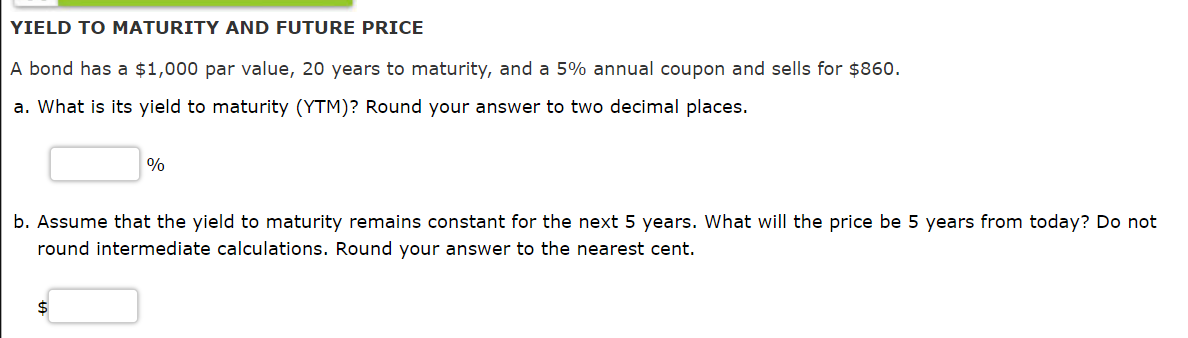 YIELD TO MATURITY AND FUTURE PRICE

A bond has a \$1,000 par value, 20 years to maturity, and a 5% annual coupon and sells for \$860.

a. What is its yield to maturity (YTM)? Round your answer to two decimal places.

%

b. Assume that the yield to maturity remains constant for the next 5 years. What will the price be 5 years from today? Do not round intermediate calculations. Round your answer to the nearest cent.

\$